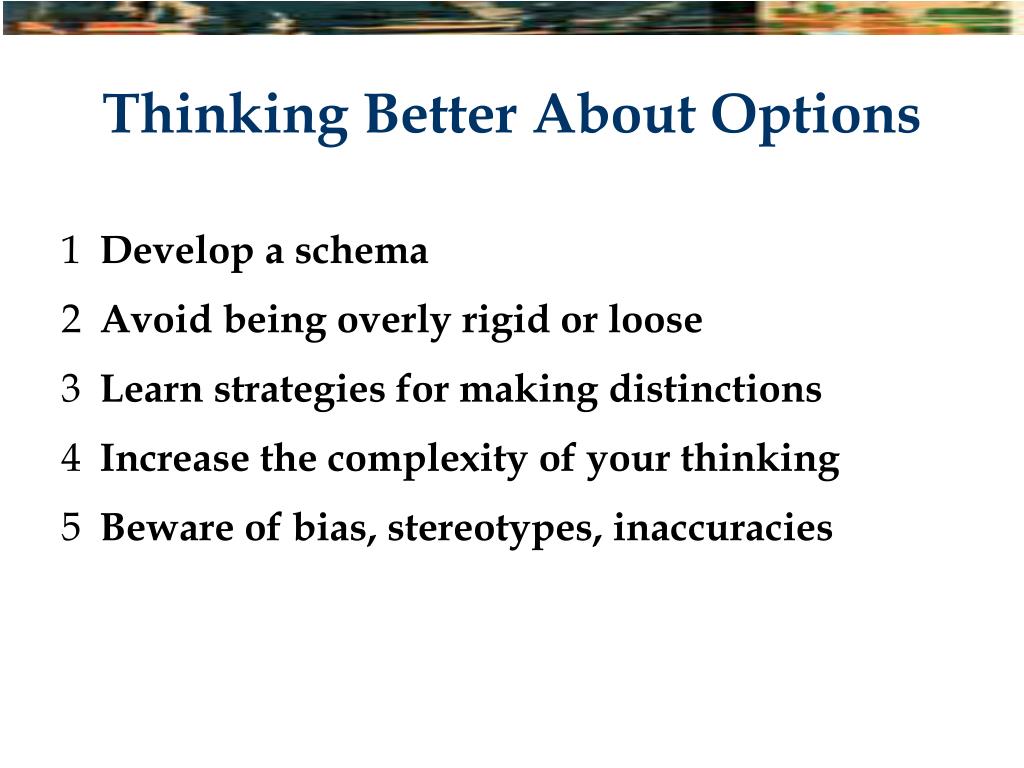 Thinking Better About Options

1 Develop a schema

2 Avoid being overly rigid or loose

3 Learn strategies for making distinctions

4 Increase the complexity of your thinking

5 Beware of bias, stereotypes, inaccuracies